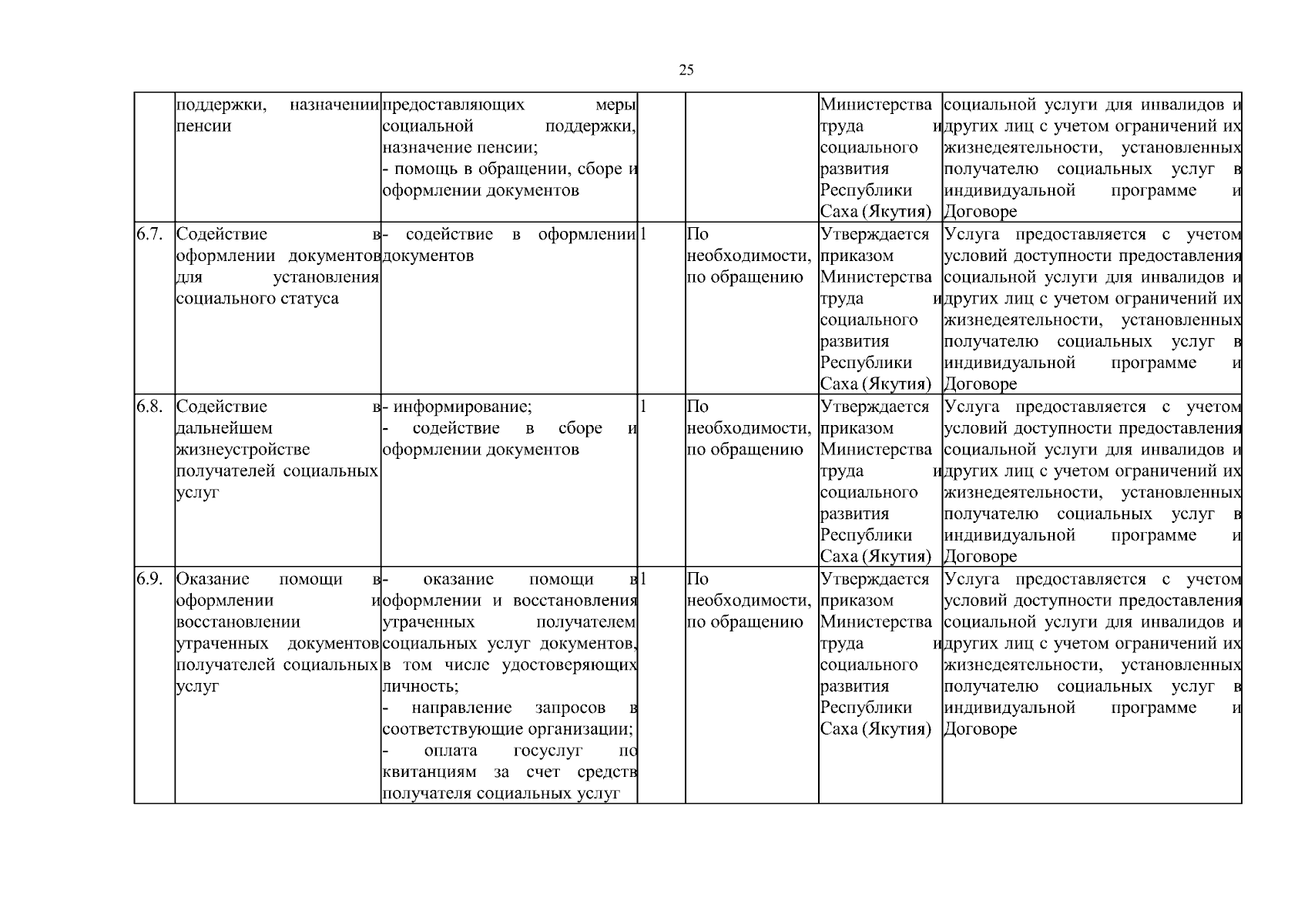 25

|  | поддержки, назначении пенсии | предоставляющих меры социальной поддержки, назначение пенсии; - помощь в обращении, сборе и оформлении документов |  |  | Министерства труда и социального развития Республики Саха (Якутия) | социальной услуги для инвалидов и других лиц с учетом ограничений их жизнедеятельности, установленных получателю социальных услуг в индивидуальной программе и Договоре |
|---|---|---|---|---|---|---|
| 6.7. | Содействие в оформлении документов для установления социального статуса | - содействие в оформлении документов | 1 | По необходимости, по обращению | Утверждается приказом Министерства труда и социального развития Республики Саха (Якутия) | Услуга предоставляется с учетом условий доступности предоставления социальной услуги для инвалидов и других лиц с учетом ограничений их жизнедеятельности, установленных получателю социальных услуг в индивидуальной программе и Договоре |
| 6.8. | Содействие в дальнейшем жизнеустройстве получателей социальных услуг | - информирование; - содействие в сборе и оформлении документов | 1 | По необходимости, по обращению | Утверждается приказом Министерства труда и социального развития Республики Саха (Якутия) | Услуга предоставляется с учетом условий доступности предоставления социальной услуги для инвалидов и других лиц с учетом ограничений их жизнедеятельности, установленных получателю социальных услуг в индивидуальной программе и Договоре |
| 6.9. | Оказание помощи в оформлении и восстановлении утраченных документов получателей социальных услуг | - оказание помощи в оформлении и восстановления утраченных получателем социальных услуг документов, в том числе удостоверяющих личность; - направление запросов в соответствующие организации; - оплата госуслуг по квитанциям за счет средств получателя социальных услуг | 1 | По необходимости, по обращению | Утверждается приказом Министерства труда и социального развития Республики Саха (Якутия) | Услуга предоставляется с учетом условий доступности предоставления социальной услуги для инвалидов и других лиц с учетом ограничений их жизнедеятельности, установленных получателю социальных услуг в индивидуальной программе и Договоре |